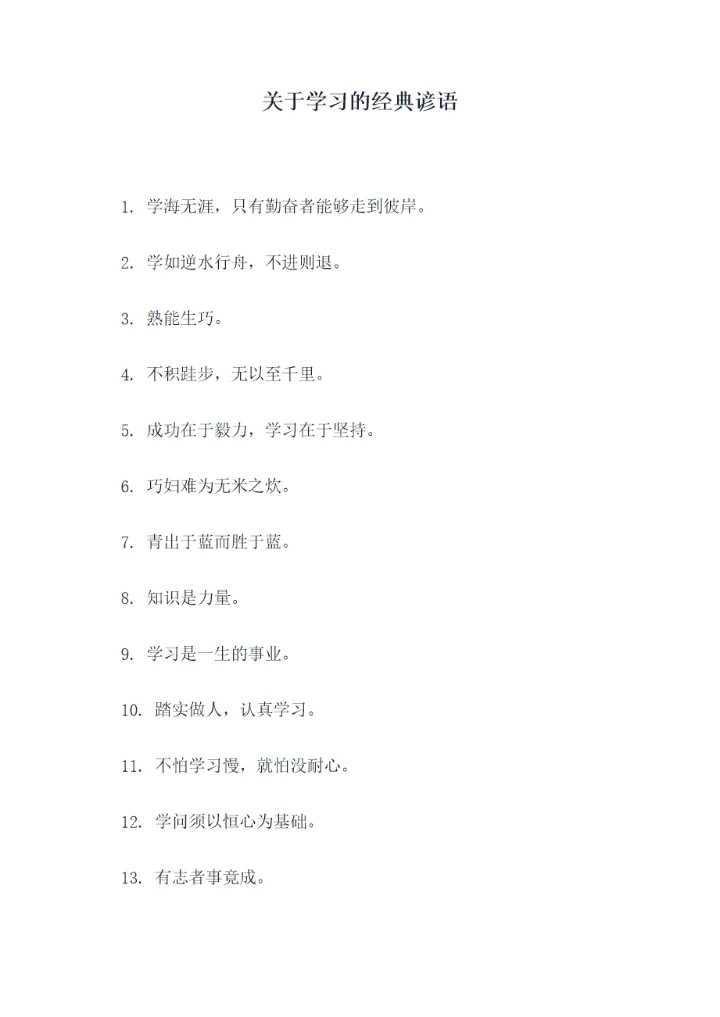 关于学习的经典谚语

1. 学海无涯，只有勤奋者能够走到彼岸。

2. 学如逆水行舟，不进则退。

3. 熟能生巧。

4. 不积跬步，无以至千里。

5. 成功在于毅力，学习在于坚持。

6. 巧妇难为无米之炊。

7. 青出于蓝而胜于蓝。

8. 知识是力量。

9. 学习是一生的事业。

10. 踏实做人，认真学习。

11. 不怕学习慢，就怕没耐心。

12. 学问须以恒心为基础。

13. 有志者事竟成。